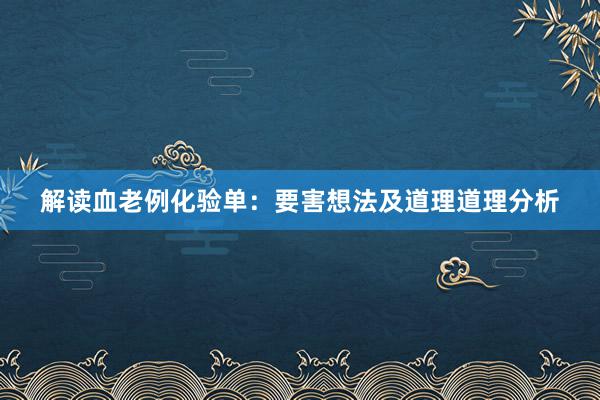 解读血老例化验单：要害想法及道理道理分析